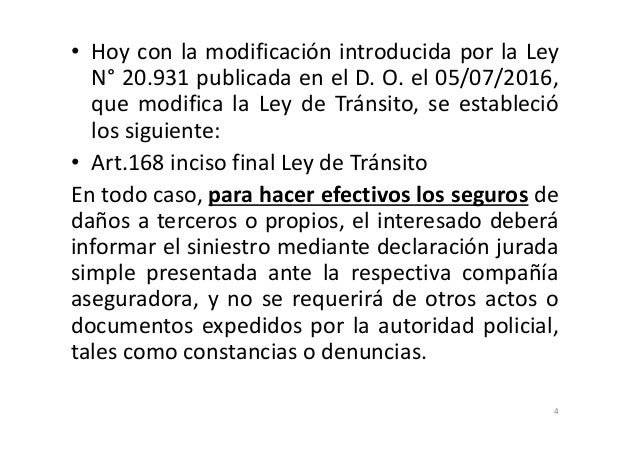 • Hoy con la modificación introducida por la Ley N° 20.931 publicada en el D. O. el 05/07/2016, que modifica la Ley de Tránsito, se estableció los siguiente:
• Art.168 inciso final Ley de Tránsito

En todo caso, para hacer efectivos los seguros de daños a terceros o propios, el interesado deberá informar el siniestro mediante declaración jurada simple presentada ante la respectiva compañía aseguradora, y no se requerirá de otros actos o documentos expedidos por la autoridad policial, tales como constancias o denuncias.

4